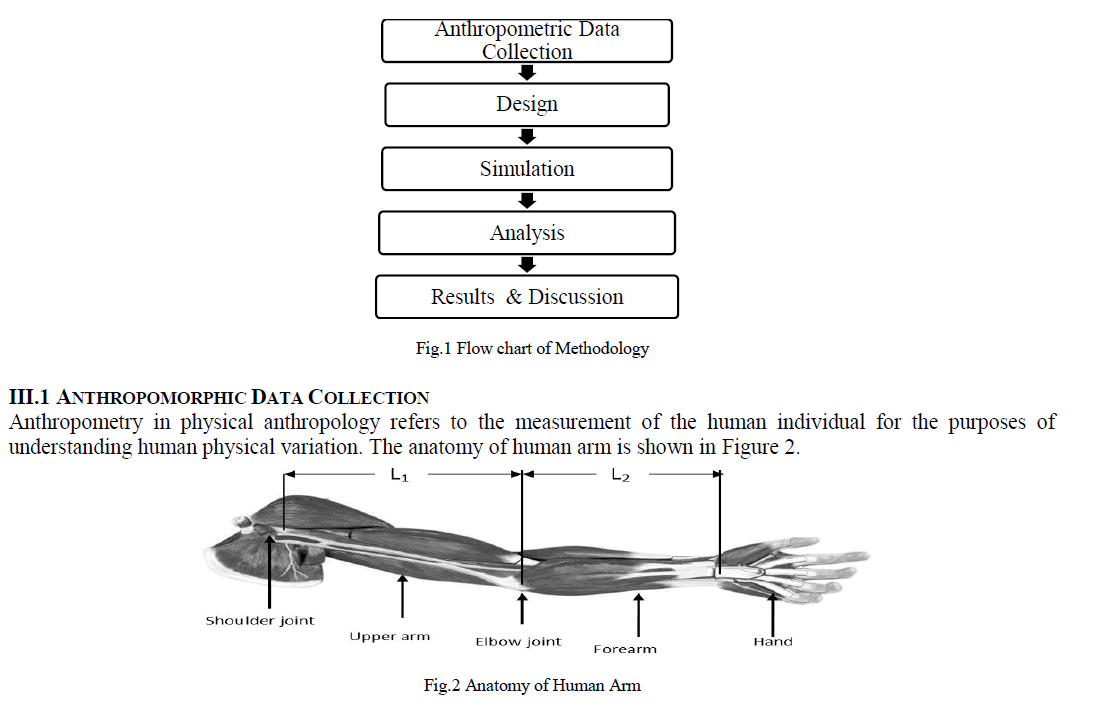 Anthropometric Data Collection

Design

Simulation

Analysis

Results & Discussion

Fig.1 Flow chart of Methodology

III.1 ANTHROPOMORPHIC DATA COLLECTION
Anthropometry in physical anthropology refers to the measurement of the human individual for the purposes of understanding human physical variation. The anatomy of human arm is shown in Figure 2.

$L_1$

$L_2$

Shoulder joint

Upper arm

Elbow joint

Forearm

Hand

Fig.2 Anatomy of Human Arm